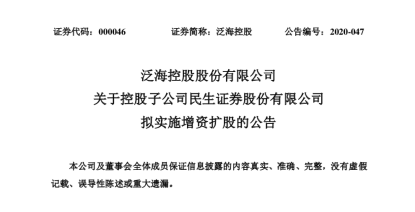 证券代码：000046　　证券简称：泛海控股　　公告编号：2020-047

泛海控股股份有限公司
关于控股子公司民生证券股份有限公司
拟实施增资扩股的公告

本公司及董事会全体成员保证信息披露的内容真实、准确、完整，没有虚假记载、误导性陈述或重大遗漏。